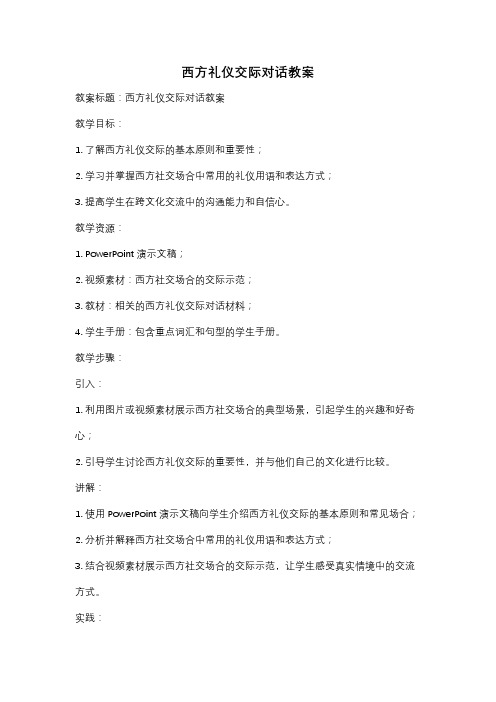 西方礼仪交际对话教案

教案标题：西方礼仪交际对话教案

教学目标：

1. 了解西方礼仪交际的基本原则和重要性；

2. 学习并掌握西方社交场合中常用的礼仪用语和表达方式；

3. 提高学生在跨文化交流中的沟通能力和自信心。

教学资源：

1. PowerPoint 演示文稿；

2. 视频素材：西方社交场合的交际示范；

3. 教材：相关的西方礼仪交际对话材料；

4. 学生手册：包含重点词汇和句型的学生手册。

教学步骤：

引入：

1. 利用图片或视频素材展示西方社交场合的典型场景，引起学生的兴趣和好奇心；

2. 引导学生讨论西方礼仪交际的重要性，并与他们自己的文化进行比较。

讲解：

1. 使用 PowerPoint 演示文稿向学生介绍西方礼仪交际的基本原则和常见场合；

2. 分析并解释西方社交场合中常用的礼仪用语和表达方式；

3. 结合视频素材展示西方社交场合的交际示范，让学生感受真实情境中的交流方式。

实践：